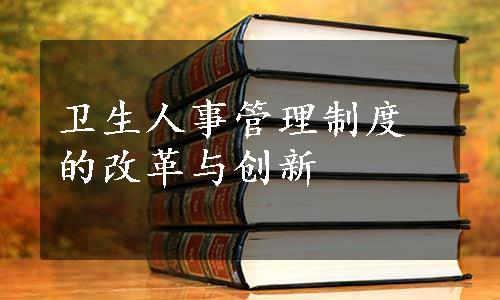 卫生人事管理制度的改革与创新